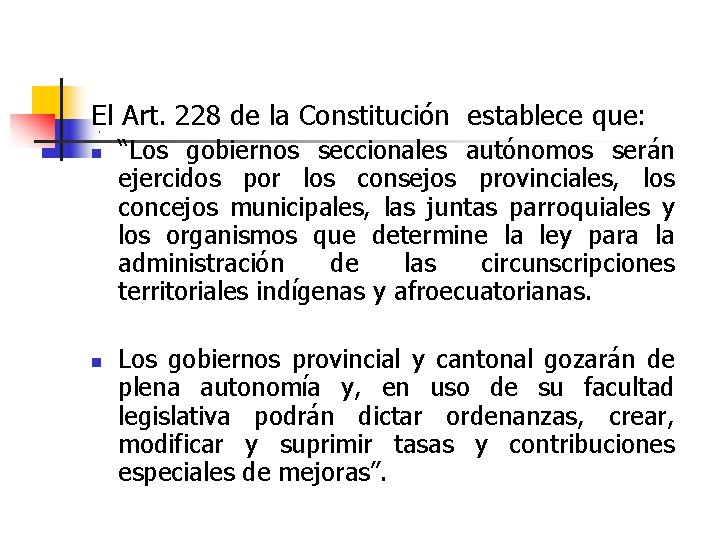 El Art. 228 de la Constitución establece que:

“Los gobiernos seccionales autónomos serán ejercidos por los consejos provinciales, los concejos municipales, las juntas parroquiales y los organismos que determine la ley para la administración de las circunscripciones territoriales indígenas y afroecuatorianas.

Los gobiernos provincial y cantonal gozarán de plena autonomía y, en uso de su facultad legislativa podrán dictar ordenanzas, crear, modificar y suprimir tasas y contribuciones especiales de mejoras”.